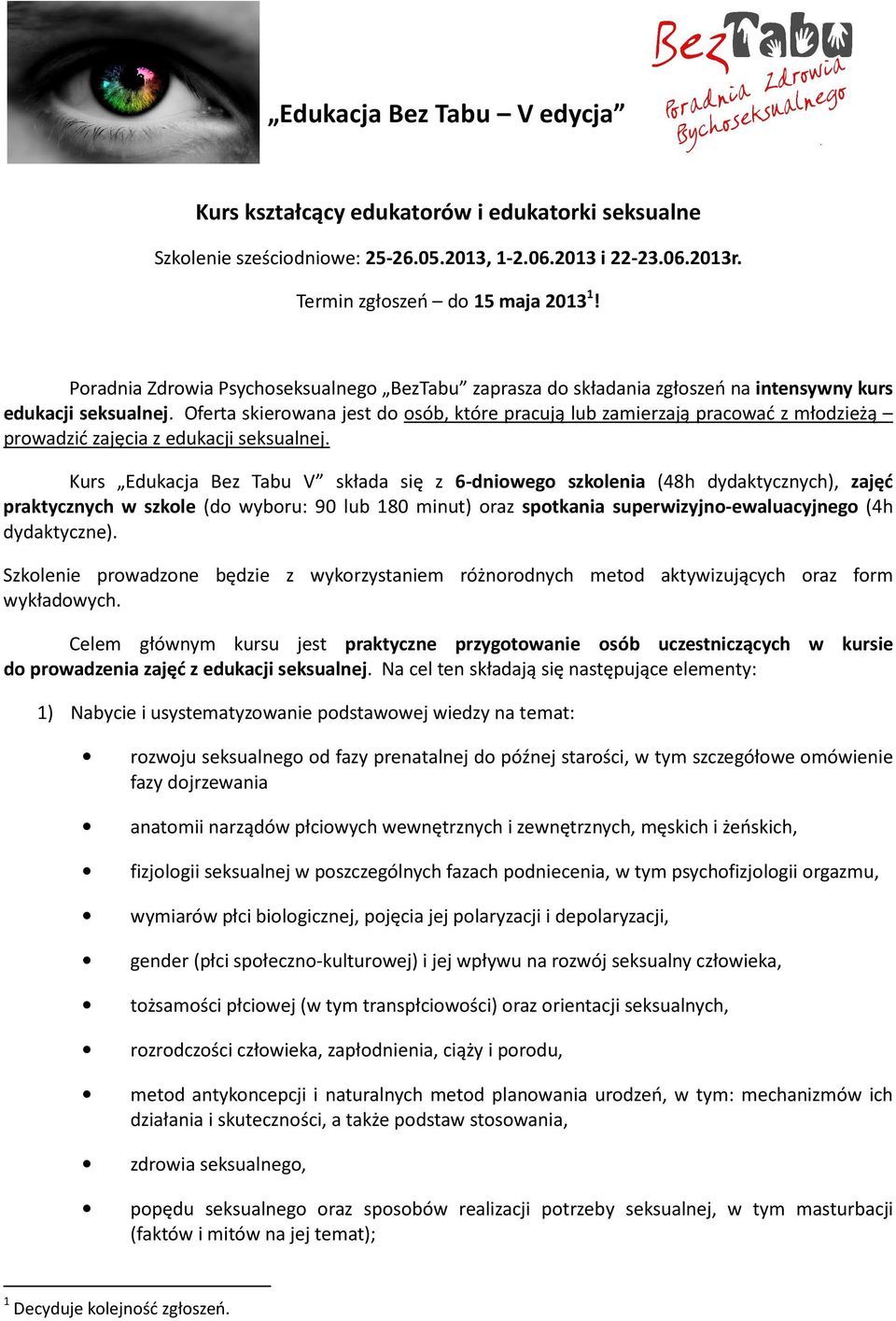 „Edukacja Bez Tabu – V edycja”

BezTabu
Poradnia Zdrowia Psychoseksualnego

Kurs kształcący edukatorów i edukatorki seksualne

Szkolenie sześciodniowe: 25-26.05.2013, 1-2.06.2013 i 22-23.06.2013r.

Termin zgłoszeń – do 15 maja 2013$^1$!

Poradnia Zdrowia Psychoseksualnego „BezTabu” zaprasza do składania zgłoszeń na intensywny kurs edukacji seksualnej. Oferta skierowana jest do osób, które pracują lub zamierzają pracować z młodzieżą – prowadzić zajęcia z edukacji seksualnej.

Kurs „Edukacja Bez Tabu V” składa się z 6-dniowego szkolenia (48h dydaktycznych), zajęć praktycznych w szkole (do wyboru: 90 lub 180 minut) oraz spotkania superwizyjno-ewaluacyjnego (4h dydaktyczne).

Szkolenie prowadzone będzie z wykorzystaniem różnorodnych metod aktywizujących oraz form wykładowych.

Celem głównym kursu jest praktyczne przygotowanie osób uczestniczących w kursie do prowadzenia zajęć z edukacji seksualnej. Na cel ten składają się następujące elementy:

1) Nabycie i usystematyzowanie podstawowej wiedzy na temat:

• rozwoju seksualnego od fazy prenatalnej do późnej starości, w tym szczegółowe omówienie fazy dojrzewania

• anatomii narządów płciowych wewnętrznych i zewnętrznych, męskich i żeńskich,

• fizjologii seksualnej w poszczególnych fazach podniecenia, w tym psychofizjologii orgazmu,

• wymiarów płci biologicznej, pojęcia jej polaryzacji i depolaryzacji,

• gender (płci społeczno-kulturowej) i jej wpływu na rozwój seksualny człowieka,

• tożsamości płciowej (w tym transpłciowości) oraz orientacji seksualnych,

• rozrodczości człowieka, zapłodnienia, ciąży i porodu,

• metod antykoncepcji i naturalnych metod planowania urodzeń, w tym: mechanizmów ich działania i skuteczności, a także podstaw stosowania,

• zdrowia seksualnego,

• popędu seksualnego oraz sposobów realizacji potrzeby seksualnej, w tym masturbacji (faktów i mitów na jej temat);

$^1$ Decyduje kolejność zgłoszeń.